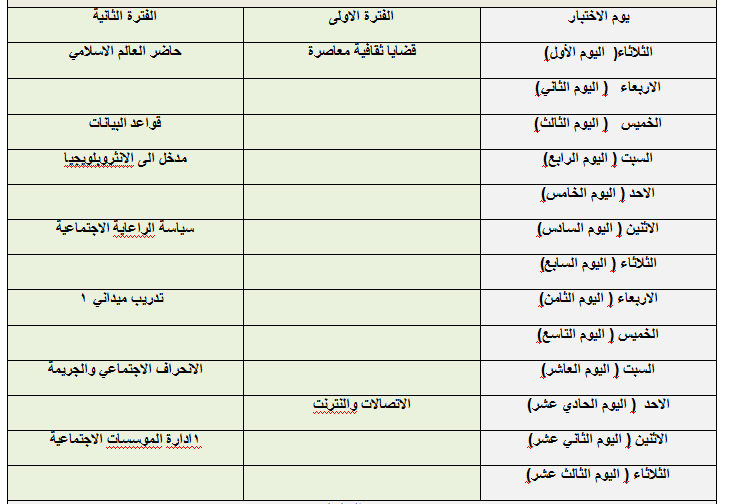 | يوم الاختبار | الفترة الاولى | الفترة الثانية |
|---|---|---|
| الثلاثاء( اليوم الأول) | قضايا ثقافية معاصرة | حاضر العالم الاسلامي |
| الاربعاء ( اليوم الثاني) | | |
| الخميس ( اليوم الثالث) | | قواعد البيانات |
| السبت ( اليوم الرابع) | | مدخل الى الانثروبلويجيا |
| الاحد ( اليوم الخامس) | | |
| الاثنين ( اليوم السادس) | | سياسة الراعاية الاجتماعية |
| الثلاثاء ( اليوم السابع) | | |
| الاربعاء ( اليوم الثامن) | | تدريب ميداني ١ |
| الخميس ( اليوم التاسع) | | |
| السبت ( اليوم العاشر) | | الانحراف الاجتماعي والجريمة |
| الاحد ( اليوم الحادي عشر) | الاتصالات والنترنت | |
| الاثنين ( اليوم الثاني عشر) | | ١ادارة الموسسات الاجتماعية |
| الثلاثاء ( اليوم الثالث عشر) | | |